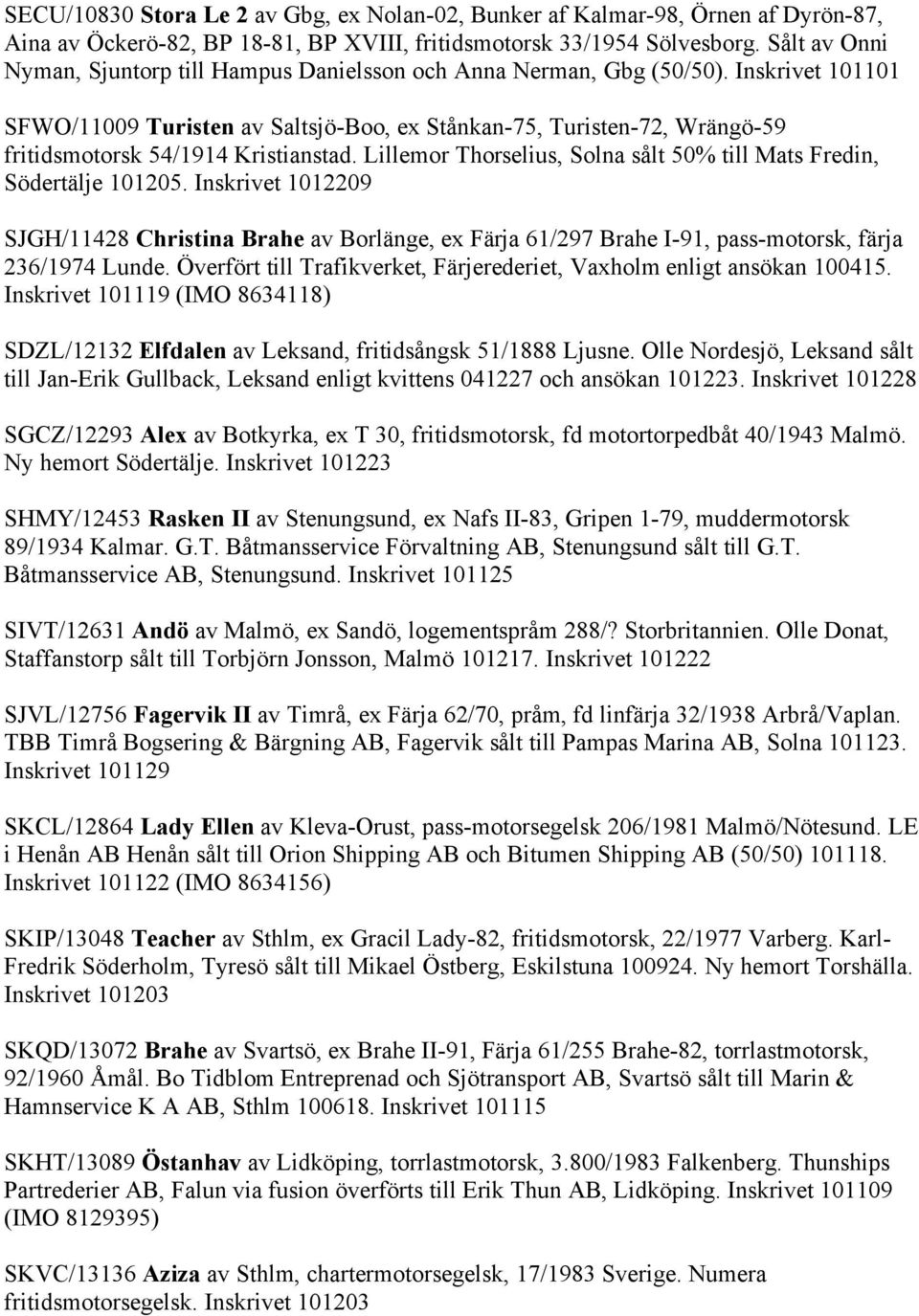 SECU/10830 Stora Le 2 av Gbg, ex Nolan-02, Bunker af Kalmar-98, Örnen af Dyrön-87, Aina av Öckerö-82, BP 18-81, BP XVIII, fritidsmotorsk 33/1954 Sölvesborg. Sålt av Onni Nyman, Sjuntorp till Hampus Danielsson och Anna Nerman, Gbg (50/50). Inskrivet 101101

SFWO/11009 Turisten av Saltsjö-Boo, ex Stånkan-75, Turisten-72, Wrängö-59 fritidsmotorsk 54/1914 Kristianstad. Lillemor Thorselius, Solna sålt 50% till Mats Fredin, Södertälje 101205. Inskrivet 1012209

SJGH/11428 Christina Brahe av Borlänge, ex Färja 61/297 Brahe I-91, pass-motorsk, färja 236/1974 Lunde. Överfört till Trafikverket, Färjerederiet, Vaxholm enligt ansökan 100415. Inskrivet 101119 (IMO 8634118)

SDZL/12132 Elfdalen av Leksand, fritidsångsk 51/1888 Ljusne. Olle Nordesjö, Leksand sålt till Jan-Erik Gullback, Leksand enligt kvittens 041227 och ansökan 101223. Inskrivet 101228

SGCZ/12293 Alex av Botkyrka, ex T 30, fritidsmotorsk, fd motortorpedbåt 40/1943 Malmö. Ny hemort Södertälje. Inskrivet 101223

SHMY/12453 Rasken II av Stenungsund, ex Nafs II-83, Gripen 1-79, muddermotorsk 89/1934 Kalmar. G.T. Båtmansservice Förvaltning AB, Stenungsund sålt till G.T. Båtmansservice AB, Stenungsund. Inskrivet 101125

SIVT/12631 Andö av Malmö, ex Sandö, logementspråm 288/? Storbritannien. Olle Donat, Staffanstorp sålt till Torbjörn Jonsson, Malmö 101217. Inskrivet 101222

SJVL/12756 Fagervik II av Timrå, ex Färja 62/70, pråm, fd linfärja 32/1938 Arbrå/Vaplan. TBB Timrå Bogsering & Bärgning AB, Fagervik sålt till Pampas Marina AB, Solna 101123. Inskrivet 101129

SKCL/12864 Lady Ellen av Kleva-Orust, pass-motorsegelsk 206/1981 Malmö/Nötesund. LE i Henån AB Henån sålt till Orion Shipping AB och Bitumen Shipping AB (50/50) 101118. Inskrivet 101122 (IMO 8634156)

SKIP/13048 Teacher av Sthlm, ex Gracil Lady-82, fritidsmotorsk, 22/1977 Varberg. Karl-Fredrik Söderholm, Tyresö sålt till Mikael Östberg, Eskilstuna 100924. Ny hemort Torshälla. Inskrivet 101203

SKQD/13072 Brahe av Svartsö, ex Brahe II-91, Färja 61/255 Brahe-82, torrlastmotorsk, 92/1960 Åmål. Bo Tidblom Entreprenad och Sjötransport AB, Svartsö sålt till Marin & Hamnservice K A AB, Sthlm 100618. Inskrivet 101115

SKHT/13089 Östanhav av Lidköping, torrlastmotorsk, 3.800/1983 Falkenberg. Thunships Partrederier AB, Falun via fusion överförts till Erik Thun AB, Lidköping. Inskrivet 101109 (IMO 8129395)

SKVC/13136 Aziza av Sthlm, chartermotorsegelsk, 17/1983 Sverige. Numera fritidsmotorsegelsk. Inskrivet 101203